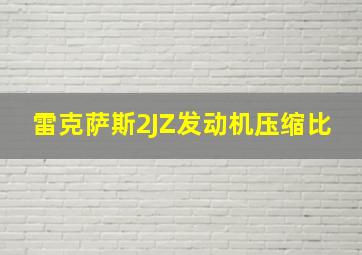 雷克萨斯2JZ发动机压缩比